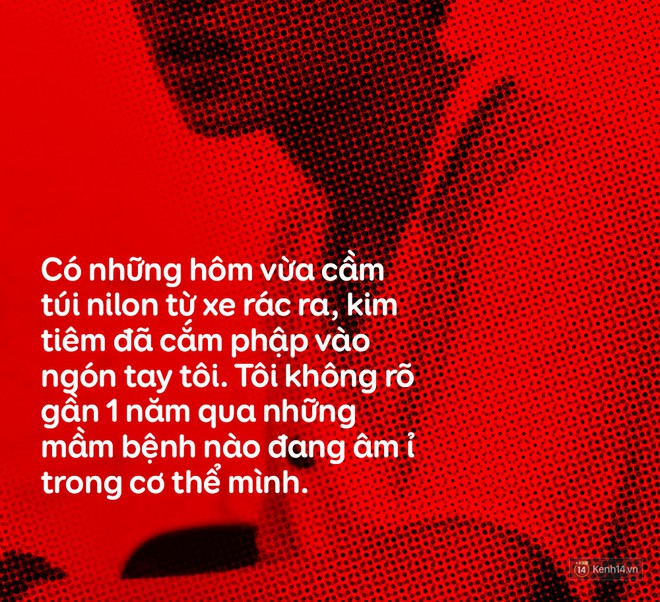 Có những hôm vừa cầm túi nilon từ xe rác ra, kim tiêm đã cắm phập vào ngón tay tôi. Tôi không rõ gần 1 năm qua những mầm bệnh nào đang âm ỉ trong cơ thể mình.

14 Kenh14.vn